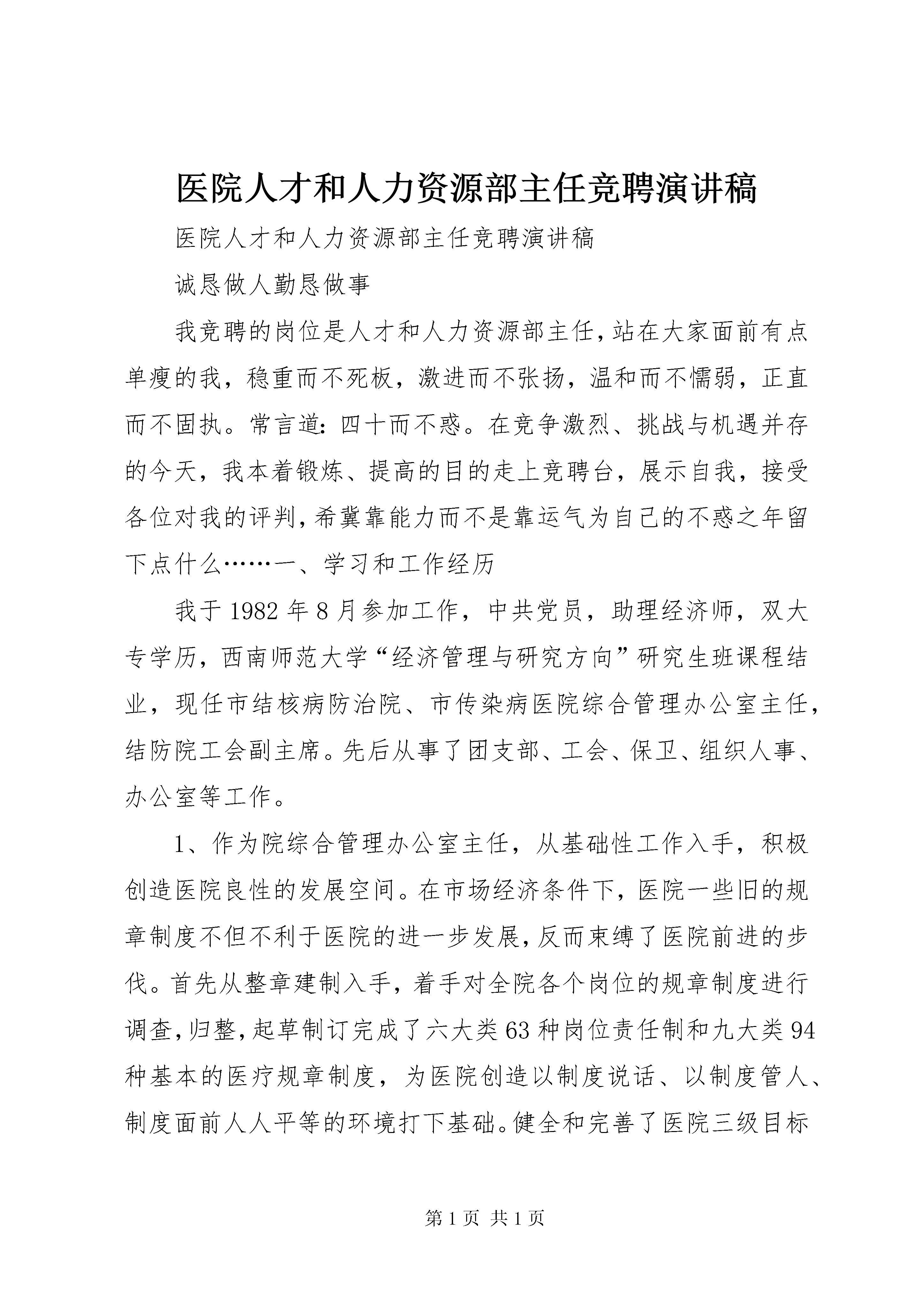 医院人才和人力资源部主任竞聘演讲稿

医院人才和人力资源部主任竞聘演讲稿

诚恳做人勤恳做事

我竞聘的岗位是人才和人力资源部主任，站在大家面前有点单瘦的我，稳重而不死板，激进而不张扬，温和而不懦弱，正直而不固执。常言道：四十而不惑。在竞争激烈、挑战与机遇并存的今天，我本着锻炼、提高的目的走上竞聘台，展示自我，接受各位对我的评判，希冀靠能力而不是靠运气为自己的不惑之年留下点什么……一、学习和工作经历

我于1982年8月参加工作，中共党员，助理经济师，双大专学历，西南师范大学“经济管理与研究方向”研究生班课程结业，现任市结核病防治院、市传染病医院综合管理办公室主任，结防院工会副主席。先后从事了团支部、工会、保卫、组织人事、办公室等工作。

1、作为院综合管理办公室主任，从基础性工作入手，积极创造医院良性的发展空间。在市场经济条件下，医院一些旧的规章制度不但不利于医院的进一步发展，反而束缚了医院前进的步伐。首先从整章建制入手，着手对全院各个岗位的规章制度进行调查，归整，起草制订完成了六大类63种岗位责任制和九大类94种基本的医疗规章制度，为医院创造以制度说话、以制度管人、制度面前人人平等的环境打下基础。健全和完善了医院三级目标

第1页 共1页